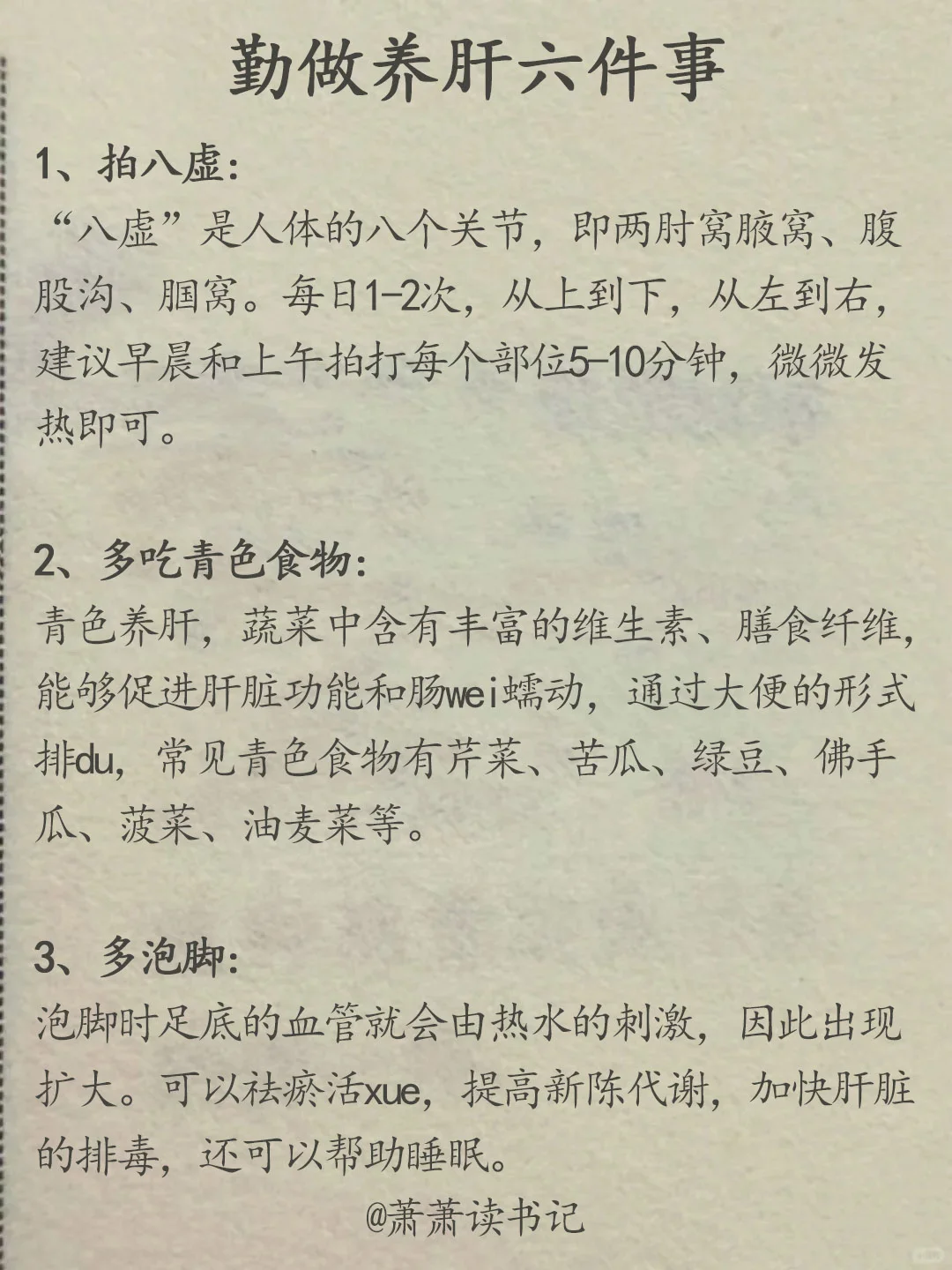 勤做养肝六件事

1、拍八虚:
“八虚”是人体的八个关节，即两肘窝腋窝、腹股沟、腘窝。每日1-2次，从上到下，从左到右，建议早晨和上午拍打每个部位5-10分钟，微微发热即可。

2、多吃青色食物:
青色养肝，蔬菜中含有丰富的维生素、膳食纤维，能够促进肝脏功能和肠wei蠕动，通过大便的形式排du，常见青色食物有芹菜、苦瓜、绿豆、佛手瓜、菠菜、油麦菜等。

3、多泡脚:
泡脚时足底的血管就会由热水的刺激，因此出现扩大。可以祛瘀活xue，提高新陈代谢，加快肝脏的排毒，还可以帮助睡眠。

@萧萧读书记